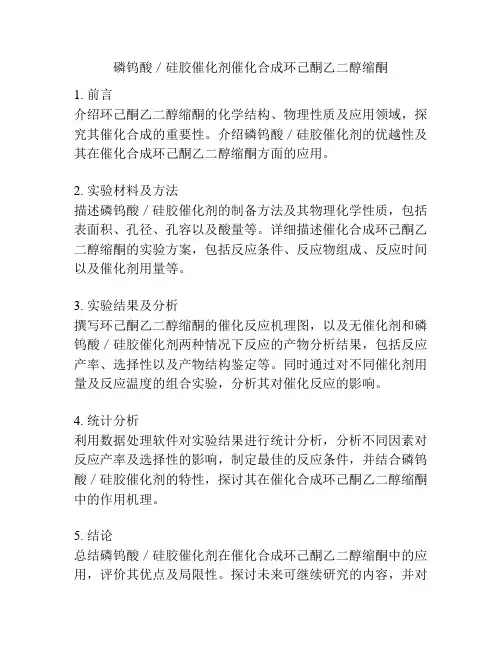 磷钨酸 / 硅胶催化剂催化合成环己酮乙二醇缩酮

1. 前言
介绍环己酮乙二醇缩酮的化学结构、物理性质及应用领域，探究其催化合成的重要性。介绍磷钨酸 / 硅胶催化剂的优越性及其在催化合成环己酮乙二醇缩酮方面的应用。

2. 实验材料及方法
描述磷钨酸 / 硅胶催化剂的制备方法及其物理化学性质，包括表面积、孔径、孔容以及酸量等。详细描述催化合成环己酮乙二醇缩酮的实验方案，包括反应条件、反应物组成、反应时间以及催化剂用量等。

3. 实验结果及分析
撰写环己酮乙二醇缩酮的催化反应机理图，以及无催化剂和磷钨酸 / 硅胶催化剂两种情况下反应的产物分析结果，包括反应产率、选择性以及产物结构鉴定等。同时通过对不同催化剂用量及反应温度的组合实验，分析其对催化反应的影响。

4. 统计分析
利用数据处理软件对实验结果进行统计分析，分析不同因素对反应产率及选择性的影响，制定最佳的反应条件，并结合磷钨酸 / 硅胶催化剂的特性，探讨其在催化合成环己酮乙二醇缩酮中的作用机理。

5. 结论
总结磷钨酸 / 硅胶催化剂在催化合成环己酮乙二醇缩酮中的应用，评价其优点及局限性。探讨未来可继续研究的内容，并对